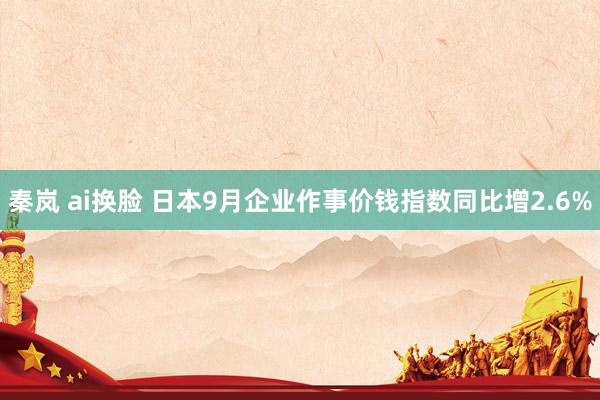 秦岚 ai换脸 日本9月企业作事价钱指数同比增2.6%